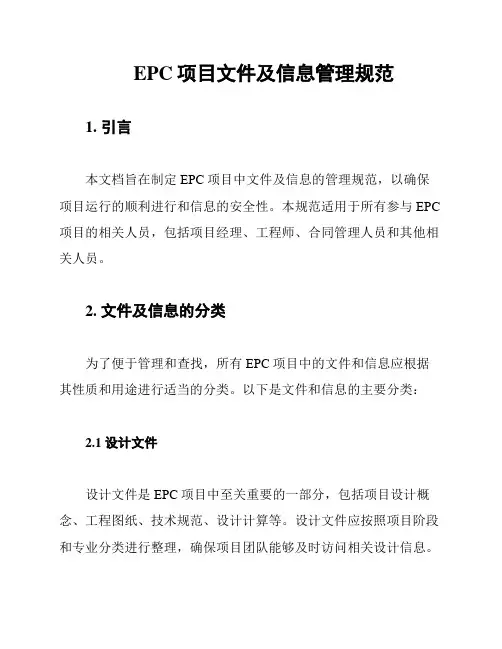 EPC 项目文件及信息管理规范

1. 引言

本文档旨在制定 EPC 项目中文件及信息的管理规范，以确保项目运行的顺利进行和信息的安全性。本规范适用于所有参与 EPC 项目的相关人员，包括项目经理、工程师、合同管理人员和其他相关人员。

2. 文件及信息的分类

为了便于管理和查找，所有 EPC 项目中的文件和信息应根据其性质和用途进行适当的分类。以下是文件和信息的主要分类：

2.1 设计文件

设计文件是 EPC 项目中至关重要的一部分，包括项目设计概念、工程图纸、技术规范、设计计算等。设计文件应按照项目阶段和专业分类进行整理，确保项目团队能够及时访问相关设计信息。